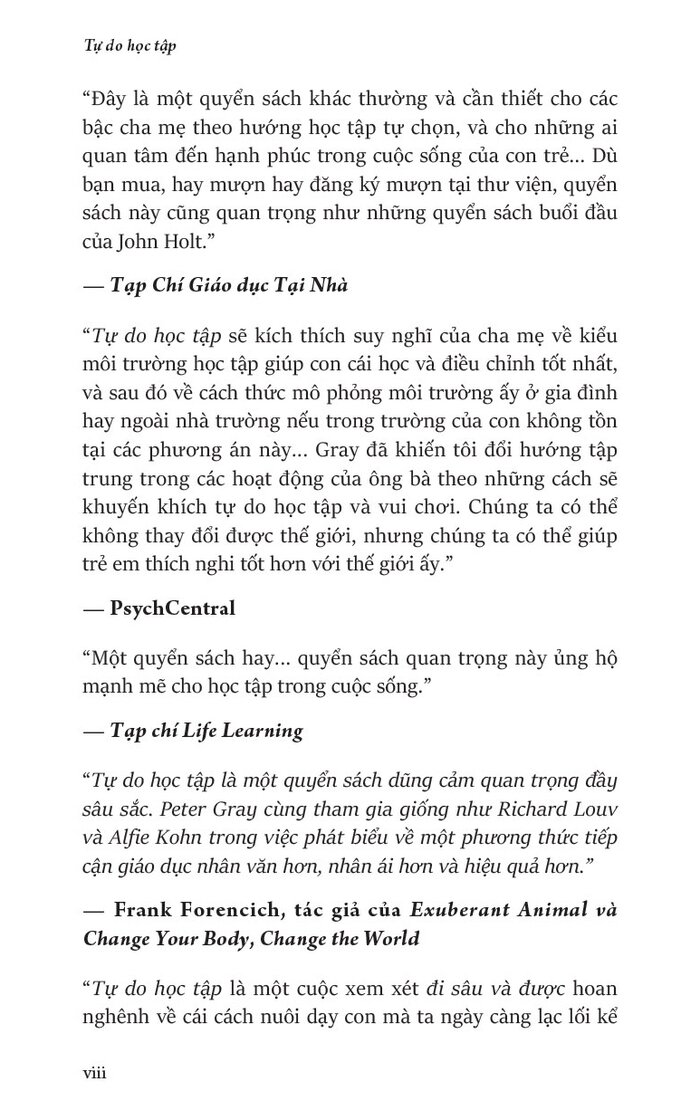 Tự do học tập

“Đây là một quyển sách khác thường và cần thiết cho các bậc cha mẹ theo hướng học tập tự chọn, và cho những ai quan tâm đến hạnh phúc trong cuộc sống của con trẻ... Dù bạn mua, hay mượn hay đăng ký mượn tại thư viện, quyển sách này cũng quan trọng như những quyển sách buổi đầu của John Holt.”

— Tạp Chí Giáo dục Tại Nhà

“Tự do học tập sẽ kích thích suy nghĩ của cha mẹ về kiểu môi trường học tập giúp con cái học và điều chỉnh tốt nhất, và sau đó về cách thức mô phỏng môi trường ấy ở gia đình hay ngoài nhà trường nếu trong trường của con không tồn tại các phương án này... Gray đã khiến tôi đổi hướng tập trung trong các hoạt động của ông bà theo những cách sẽ khuyến khích tự do học tập và vui chơi. Chúng ta có thể không thay đổi được thế giới, nhưng chúng ta có thể giúp trẻ em thích nghi tốt hơn với thế giới ấy.”

— PsychCentral

“Một quyển sách hay... quyển sách quan trọng này ủng hộ mạnh mẽ cho học tập trong cuộc sống.”

— Tạp chí Life Learning

“Tự do học tập là một quyển sách dũng cảm quan trọng đầy sâu sắc. Peter Gray cùng tham gia giống như Richard Louv và Alfie Kohn trong việc phát biểu về một phương thức tiếp cận giáo dục nhân văn hơn, nhân ái hơn và hiệu quả hơn.”

— Frank Forencich, tác giả của Exuberant Animal và Change Your Body, Change the World

“Tự do học tập là một cuộc xem xét đi sâu và được hoan nghênh về cái cách nuôi dạy con mà ta ngày càng lạc lối kể

viii